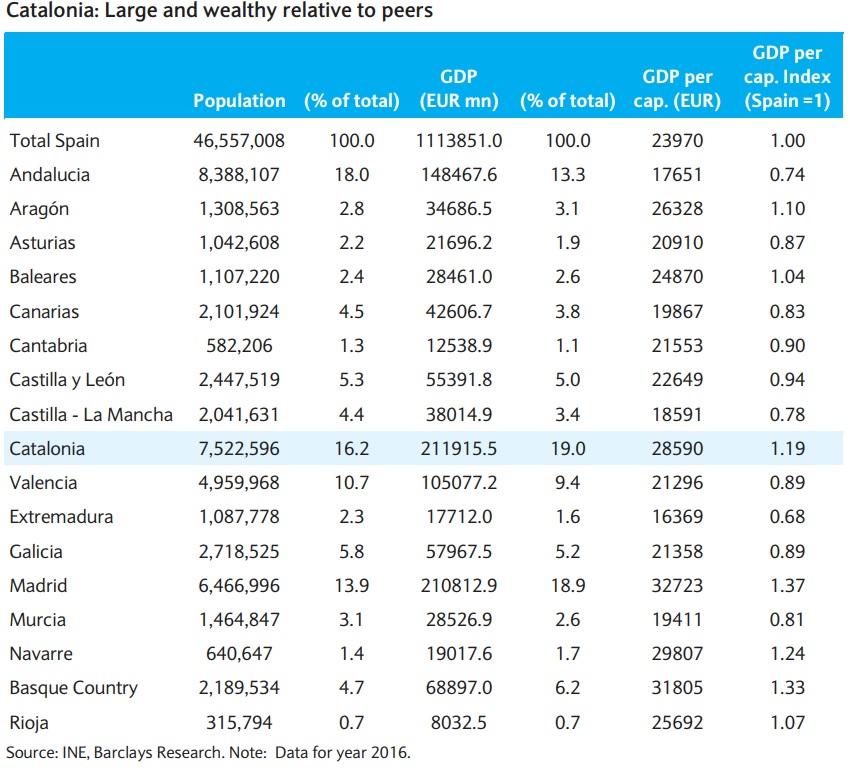 Catalonia: Large and wealthy relative to peers

| | Population | (% of total) | GDP (EUR mn) | (% of total) | GDP per cap. (EUR) | GDP per cap. Index (Spain =1) |
|---|---|---|---|---|---|---|
| Total Spain | 46,557,008 | 100.0 | 1113851.0 | 100.0 | 23970 | 1.00 |
| Andalucia | 8,388,107 | 18.0 | 148467.6 | 13.3 | 17651 | 0.74 |
| Aragón | 1,308,563 | 2.8 | 34686.5 | 3.1 | 26328 | 1.10 |
| Asturias | 1,042,608 | 2.2 | 21696.2 | 1.9 | 20910 | 0.87 |
| Baleares | 1,107,220 | 2.4 | 28461.0 | 2.6 | 24870 | 1.04 |
| Canarias | 2,101,924 | 4.5 | 42606.7 | 3.8 | 19867 | 0.83 |
| Cantabria | 582,206 | 1.3 | 12538.9 | 1.1 | 21553 | 0.90 |
| Castilla y León | 2,447,519 | 5.3 | 55391.8 | 5.0 | 22649 | 0.94 |
| Castilla - La Mancha | 2,041,631 | 4.4 | 38014.9 | 3.4 | 18591 | 0.78 |
| Catalonia | 7,522,596 | 16.2 | 211915.5 | 19.0 | 28590 | 1.19 |
| Valencia | 4,959,968 | 10.7 | 105077.2 | 9.4 | 21296 | 0.89 |
| Extremadura | 1,087,778 | 2.3 | 17712.0 | 1.6 | 16369 | 0.68 |
| Galicia | 2,718,525 | 5.8 | 57967.5 | 5.2 | 21358 | 0.89 |
| Madrid | 6,466,996 | 13.9 | 210812.9 | 18.9 | 32723 | 1.37 |
| Murcia | 1,464,847 | 3.1 | 28526.9 | 2.6 | 19411 | 0.81 |
| Navarre | 640,647 | 1.4 | 19017.6 | 1.7 | 29807 | 1.24 |
| Basque Country | 2,189,534 | 4.7 | 68897.0 | 6.2 | 31805 | 1.33 |
| Rioja | 315,794 | 0.7 | 8032.5 | 0.7 | 25692 | 1.07 |

Source: INE, Barclays Research. Note: Data for year 2016.